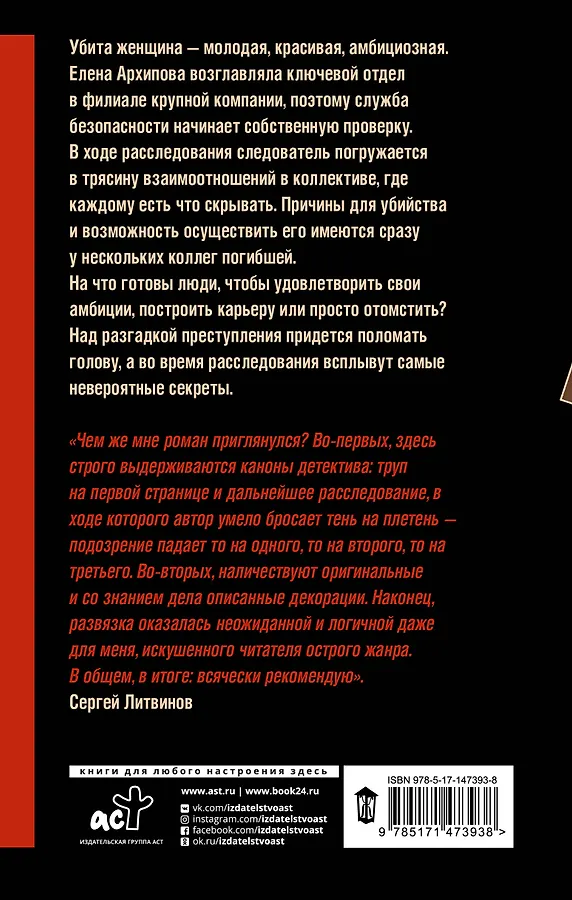 Убита женщина — молодая, красивая, амбициозная. Елена Архипова возглавляла ключевой отдел в филиале крупной компании, поэтому служба безопасности начинает собственную проверку. В ходе расследования следователь погружается в трясину взаимоотношений в коллективе, где каждому есть что скрывать. Причины для убийства и возможность осуществить его имеются сразу у нескольких коллег погибшей.
На что готовы люди, чтобы удовлетворить свои амбиции, построить карьеру или просто отомстить? Над разгадкой преступления придется поломать голову, а во время расследования всплывут самые невероятные секреты.

«Чем же мне роман приглянулся? Во-первых, здесь строго выдерживаются каноны детектива: труп на первой странице и дальнейшее расследование, в ходе которого автор умело бросает тень на плетень — подозрение падает то на одного, то на второго, то на третьего. Во-вторых, наличествуют оригинальные и со знанием дела описанные декорации. Наконец, развязка оказалась неожиданной и логичной даже для меня, искушенного читателя острого жанра. В общем, в итоге: всячески рекомендую».
Сергей Литвинов

книги для любого настроения здесь

аст
ИЗДАТЕЛЬСКАЯ ГРУППА АСТ

www.ast.ru | www.book24.ru
vk.com/izdatelstvoast
instagram.com/izdatelstvoast
facebook.com/izdatelstvoast
ok.ru/izdatelstvoast

ISBN 978-5-17-147393-8
9 785171 473938 >